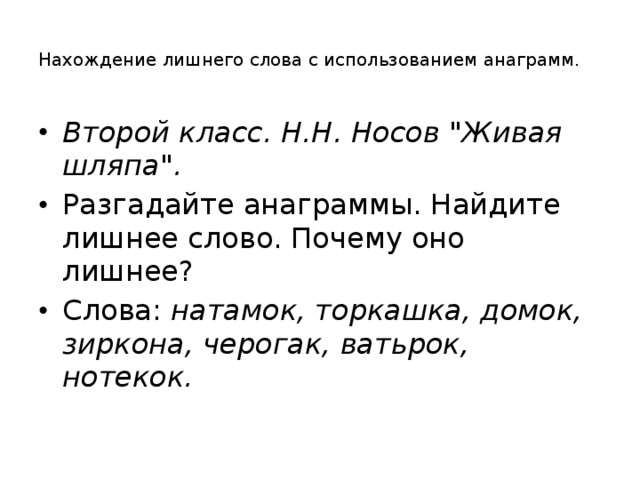 Нахождение лишнего слова с использованием анаграмм.

• Второй класс. Н.Н. Носов "Живая шляпа".
• Разгадайте анаграммы. Найдите лишнее слово. Почему оно лишнее?
• Слова: натамок, торкашка, домок, зиркона, черогак, ватьрок, нотекок.